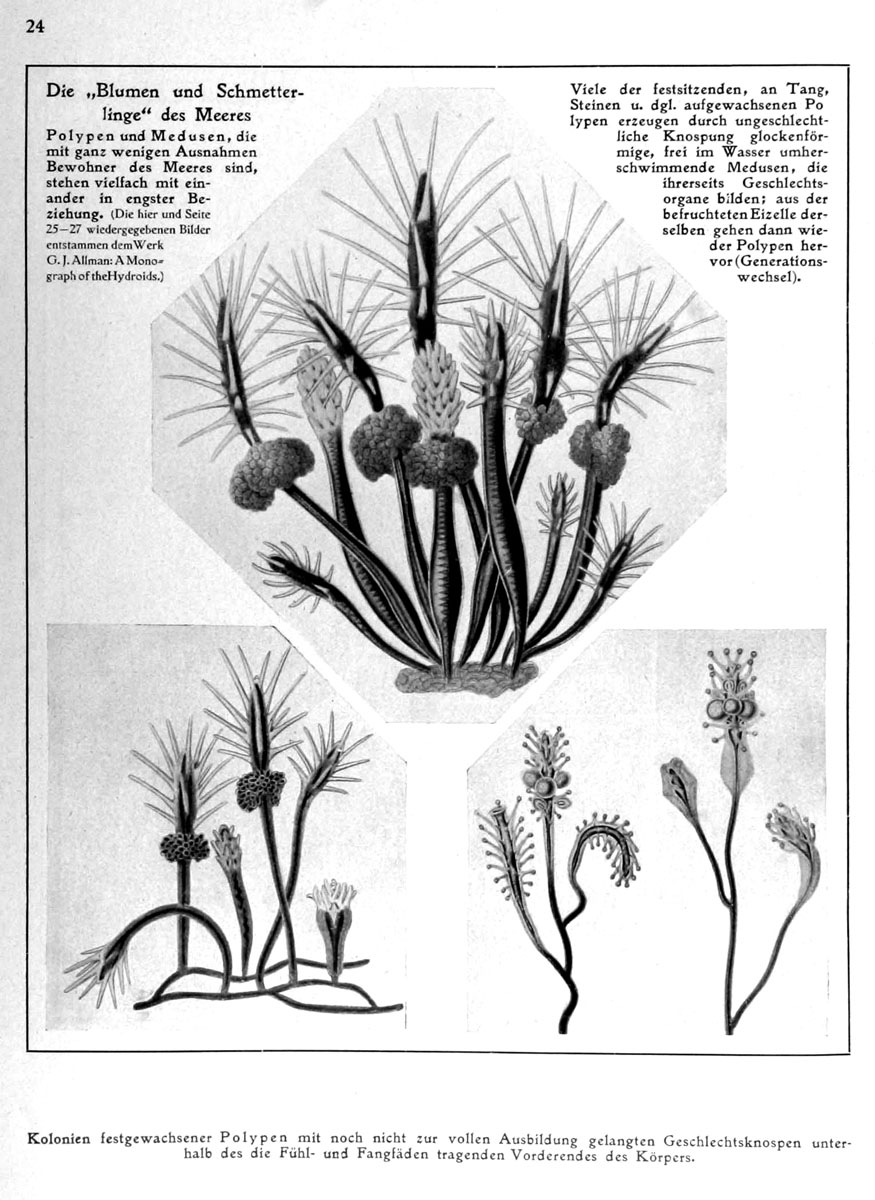 24

Die „Blumen und Schmetterlinge“ des Meeres

Polypen und Medusen, die mit ganz wenigen Ausnahmen Bewohner des Meeres sind, stehen vielfach mit einander in engster Beziehung. (Die hier und Seite 25—27 wiedergegebenen Bilder entstammen dem Werk G. J. Allman: A Monograph of the Hydroids.)

Viele der festsitzenden, an Tang, Steinen u. dgl. aufgewachsenen Polypen erzeugen durch ungeschlechtliche Knospung glockenförmige, frei im Wasser umherschwimmende Medusen, die ihrerseits Geschlechtsorgane bilden; aus der befruchteten Eizelle derselben gehen dann wieder Polypen hervor (Generationswechsel).

Kolonien festgewachsener Polypen mit noch nicht zur vollen Ausbildung gelangten Geschlechtsknospen unterhalb des die Fühl- und Fangfäden tragenden Vorderendes des Körpers.